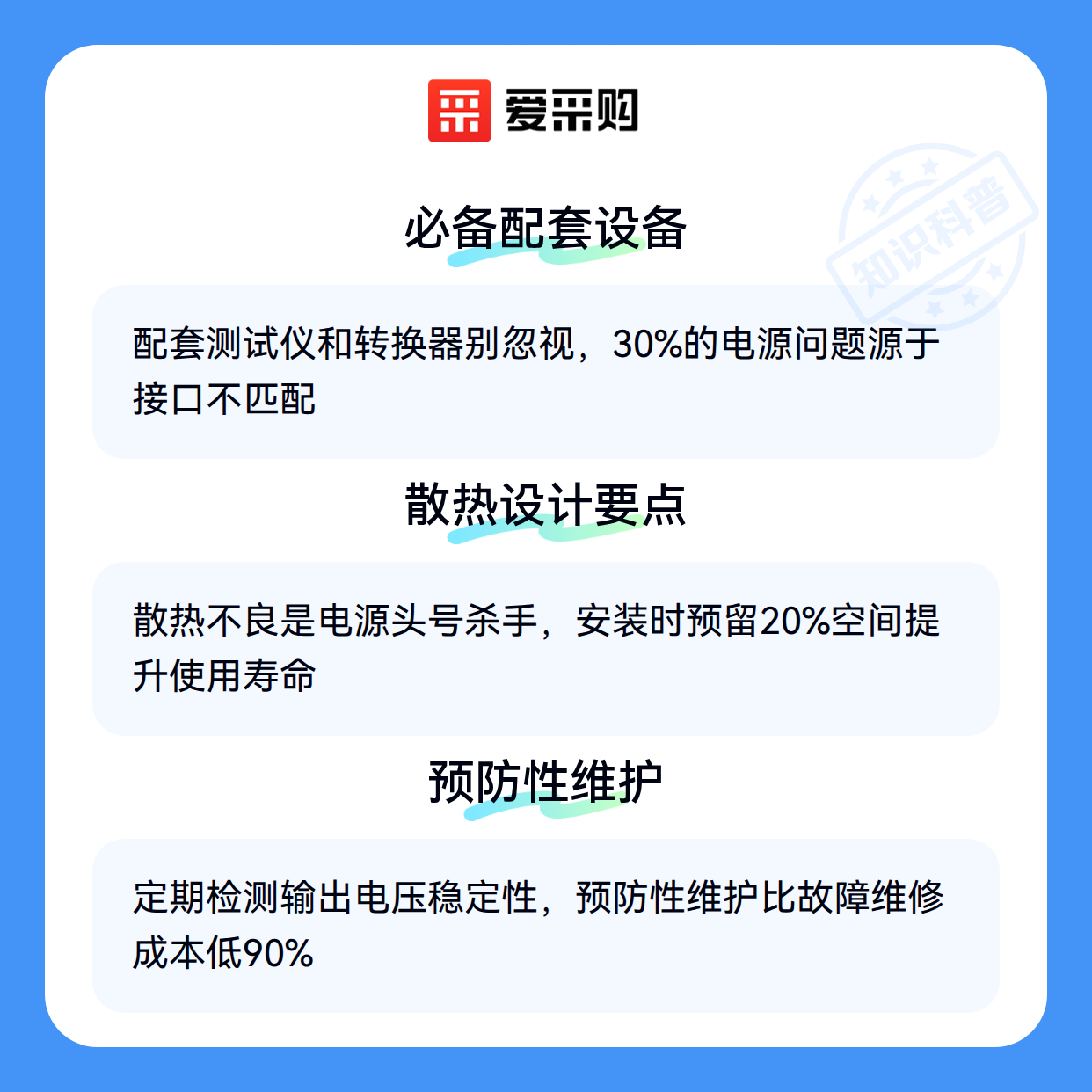 爱采购

必备配套设备

配套测试仪和转换器别忽视，30%的电源问题源于接口不匹配

散热设计要点

散热不良是电源头号杀手，安装时预留20%空间提升使用寿命

预防性维护

定期检测输出电压稳定性，预防性维护比故障维修成本低90%

知识科普